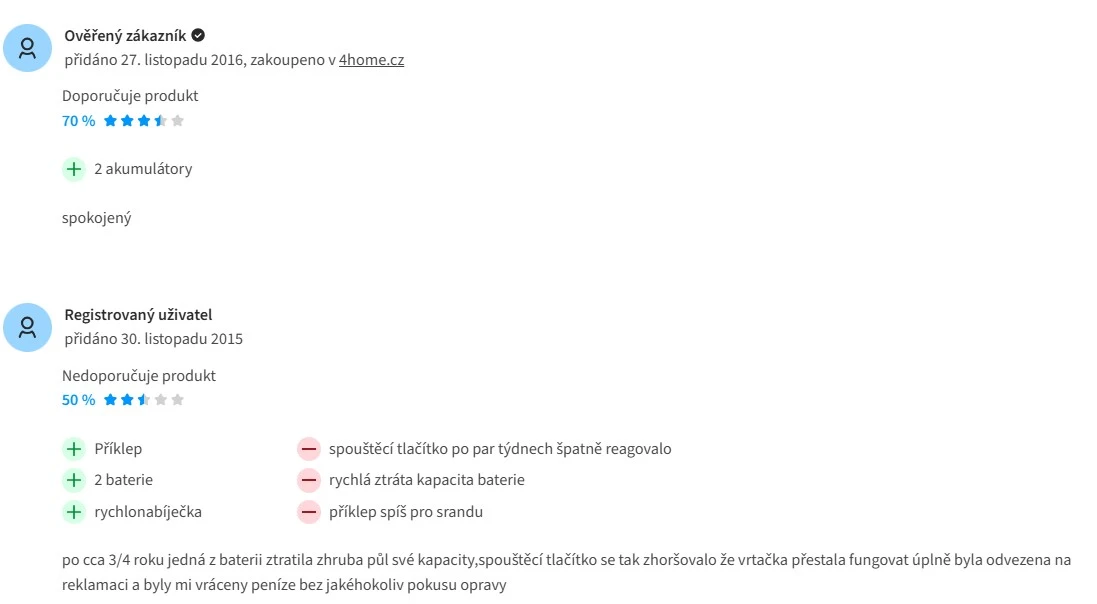 Ověřený zákazník
přidáno 27. listopadu 2016, zakoupeno v 4home.cz

Doporučuje produkt
70 %

2 akumulátory

spokojený

Registrovaný uživatel
přidáno 30. listopadu 2015

Nedoporučuje produkt
50 %

Příklep
2 baterie
rychlonabíječka

spouštěcí tlačítko po par týdnech špatně reagovalo
rychlá ztráta kapacita baterie
příklep spíš pro srandu

po cca 3/4 roku jedná z baterii ztratila zhruba půl své kapacity,spouštěcí tlačítko se tak zhoršovalo že vrtačka přestala fungovat úplně byla odvezena na reklamaci a byly mi vráceny peníze bez jakéhokoliv pokusu opravy